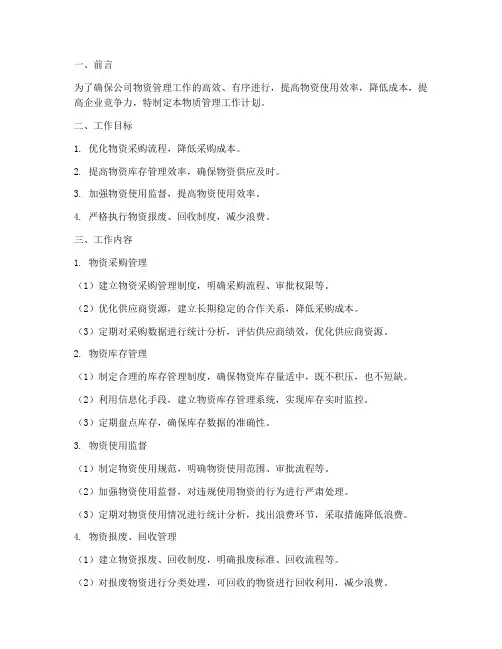 一、前言

为了确保公司物资管理工作的高效、有序进行，提高物资使用效率，降低成本，提高企业竞争力，特制定本物质管理工作计划。

二、工作目标

1. 优化物资采购流程，降低采购成本。

2. 提高物资库存管理效率，确保物资供应及时。

3. 加强物资使用监督，提高物资使用效率。

4. 严格执行物资报废、回收制度，减少浪费。

三、工作内容

1. 物资采购管理

（1）建立物资采购管理制度，明确采购流程、审批权限等。

（2）优化供应商资源，建立长期稳定的合作关系，降低采购成本。

（3）定期对采购数据进行统计分析，评估供应商绩效，优化供应商资源。

2. 物资库存管理

（1）制定合理的库存管理制度，确保物资库存量适中，既不积压，也不短缺。

（2）利用信息化手段，建立物资库存管理系统，实现库存实时监控。

（3）定期盘点库存，确保库存数据的准确性。

3. 物资使用监督

（1）制定物资使用规范，明确物资使用范围、审批流程等。

（2）加强物资使用监督，对违规使用物资的行为进行严肃处理。

（3）定期对物资使用情况进行统计分析，找出浪费环节，采取措施降低浪费。

4. 物资报废、回收管理

（1）建立物资报废、回收制度，明确报废标准、回收流程等。

（2）对报废物资进行分类处理，可回收的物资进行回收利用，减少浪费。